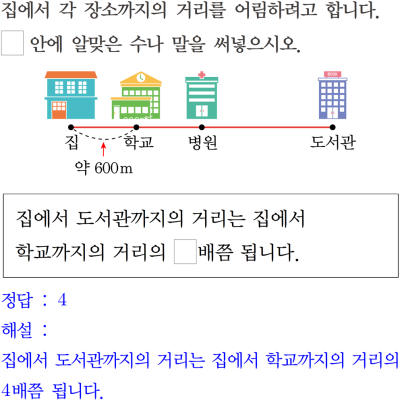 집에서 각 장소까지의 거리를 어림하려고 합니다.

☐ 안에 알맞은 수나 말을 써넣으시오.

집 학교 병원 도서관

약 600m

집에서 도서관까지의 거리는 집에서 학교까지의 거리의 ☐배쯤 됩니다.

정답 : 4

해설 :

집에서 도서관까지의 거리는 집에서 학교까지의 거리의 4배쯤 됩니다.